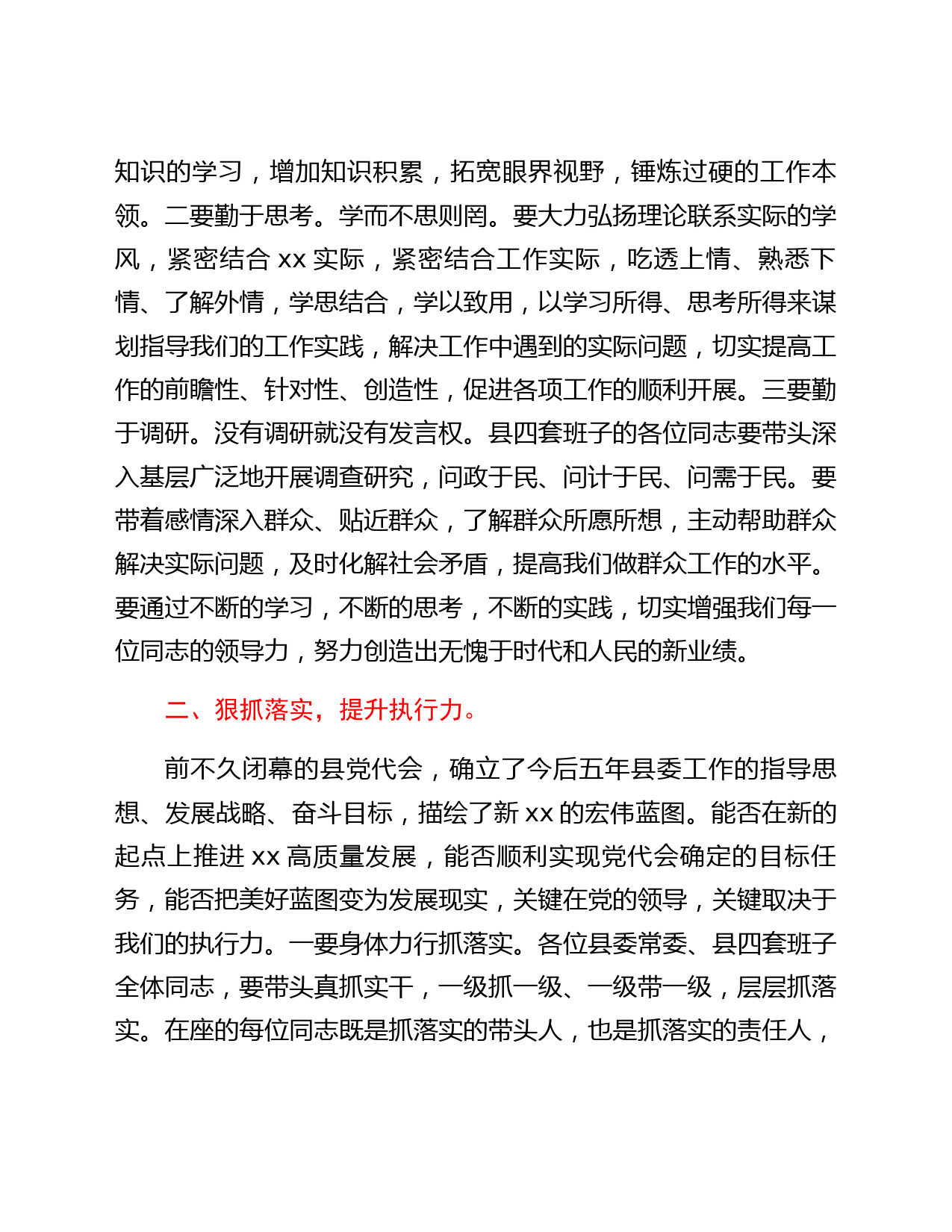 知识的学习，增加知识积累，拓宽眼界视野，锤炼过硬的工作本领。二要勤于思考。学而不思则罔。要大力弘扬理论联系实际的学风，紧密结合 xx 实际，紧密结合工作实际，吃透上情、熟悉下情、了解外情，学思结合，学以致用，以学习所得、思考所得来谋划指导我们的工作实践，解决工作中遇到的实际问题，切实提高工作的前瞻性、针对性、创造性，促进各项工作的顺利开展。三要勤于调研。没有调研就没有发言权。县四套班子的各位同志要带头深入基层广泛地开展调查研究，问政于民、问计于民、问需于民。要带着感情深入群众、贴近群众，了解群众所愿所想，主动帮助群众解决实际问题，及时化解社会矛盾，提高我们做群众工作的水平。要通过不断的学习，不断的思考，不断的实践，切实增强我们每一位同志的领导力，努力创造出无愧于时代和人民的新业绩。

二、狠抓落实，提升执行力。

前不久闭幕的县党代会，确立了今后五年县委工作的指导思想、发展战略、奋斗目标，描绘了新 xx 的宏伟蓝图。能否在新的起点上推进 xx 高质量发展，能否顺利实现党代会确定的目标任务，能否把美好蓝图变为发展现实，关键在党的领导，关键取决于我们的执行力。一要身体力行抓落实。各位县委常委、县四套班子全体同志，要带头真抓实干，一级抓一级、一级带一级，层层抓落实。在座的每位同志既是抓落实的带头人，也是抓落实的责任人，